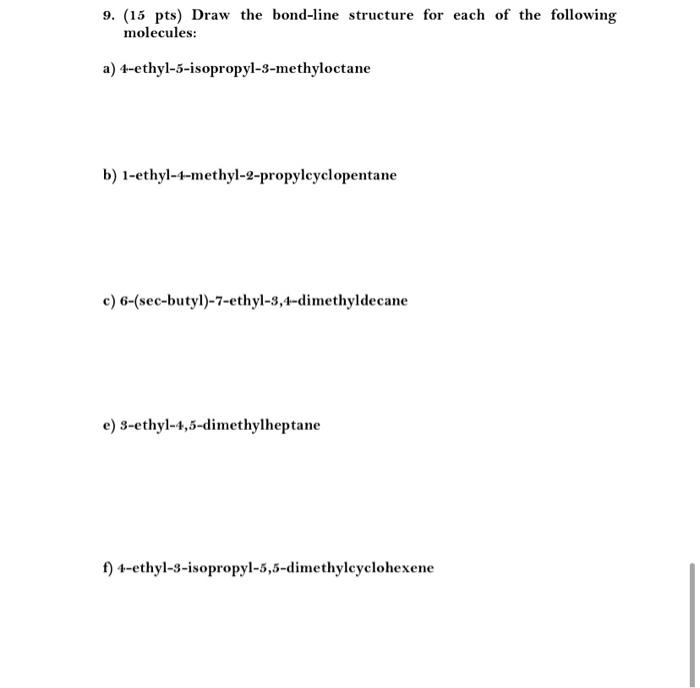 9. (15 pts) Draw the bond-line structure for each of the following molecules:

a) 4-ethyl-5-isopropyl-3-methyloctane

b) 1-ethyl-4-methyl-2-propylcyclopentane

c) 6-(sec-butyl)-7-ethyl-3,4-dimethyldecane

e) 3-ethyl-4,5-dimethylheptane

f) 4-ethyl-3-isopropyl-5,5-dimethylcyclohexene